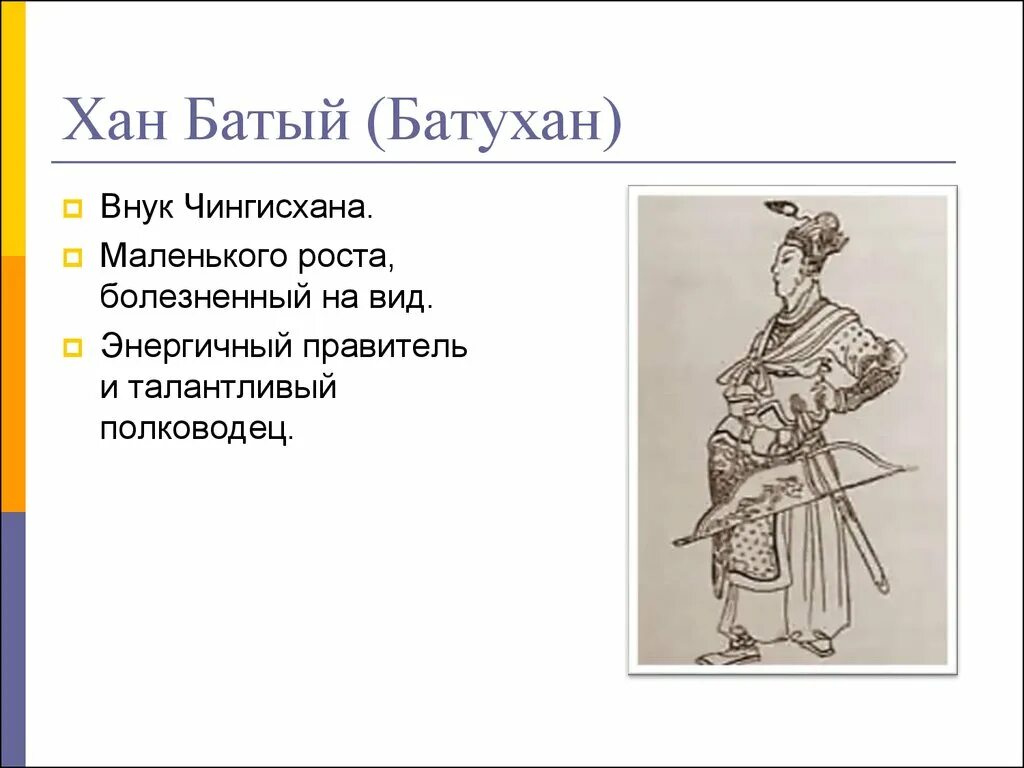 Хан Батый (Батухан)

Внук Чингисхана.

Маленького роста, болезненный на вид.

Энергичный правитель и талантливый полководец.